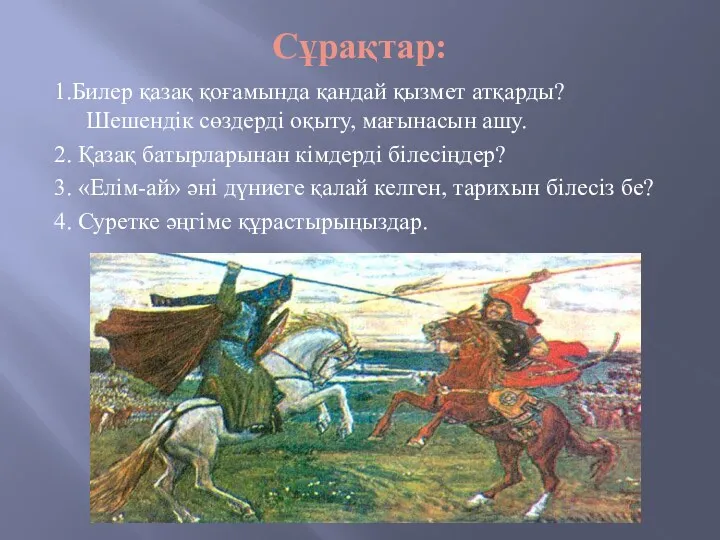 Сұрақтар:

1.Билер қазақ қоғамында қандай қызмет атқарды? Шешендік сөздерді оқыту, мағынасын ашу.

2. Қазақ батырларынан кімдерді білесіңдер?

3. «Елім-ай» әні дүниеге қалай келген, тарихын білесіз бе?

4. Суретке әңгіме құрастырыңыздар.